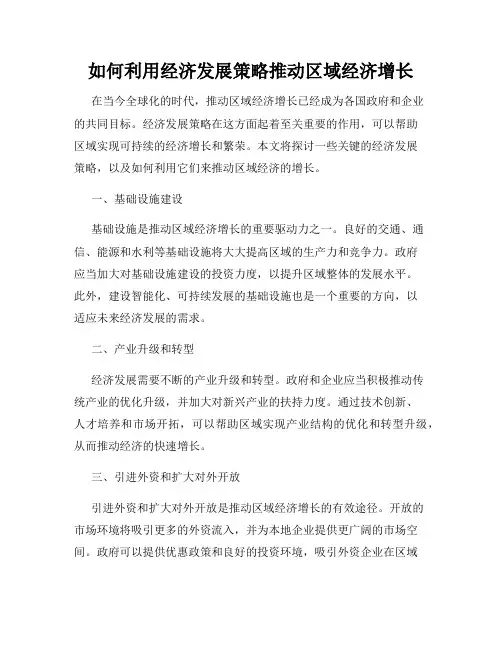 如何利用经济发展策略推动区域经济增长

在当今全球化的时代，推动区域经济增长已经成为各国政府和企业的共同目标。经济发展策略在这方面起着至关重要的作用，可以帮助区域实现可持续的经济增长和繁荣。本文将探讨一些关键的经济发展策略，以及如何利用它们来推动区域经济的增长。

一、基础设施建设

基础设施是推动区域经济增长的重要驱动力之一。良好的交通、通信、能源和水利等基础设施将大大提高区域的生产力和竞争力。政府应当加大对基础设施建设的投资力度，以提升区域整体的发展水平。此外，建设智能化、可持续发展的基础设施也是一个重要的方向，以适应未来经济发展的需求。

二、产业升级和转型

经济发展需要不断的产业升级和转型。政府和企业应当积极推动传统产业的优化升级，并加大对新兴产业的扶持力度。通过技术创新、人才培养和市场开拓，可以帮助区域实现产业结构的优化和转型升级，从而推动经济的快速增长。

三、引进外资和扩大对外开放

引进外资和扩大对外开放是推动区域经济增长的有效途径。开放的市场环境将吸引更多的外资流入，并为本地企业提供更广阔的市场空间。政府可以提供优惠政策和良好的投资环境，吸引外资企业在区域